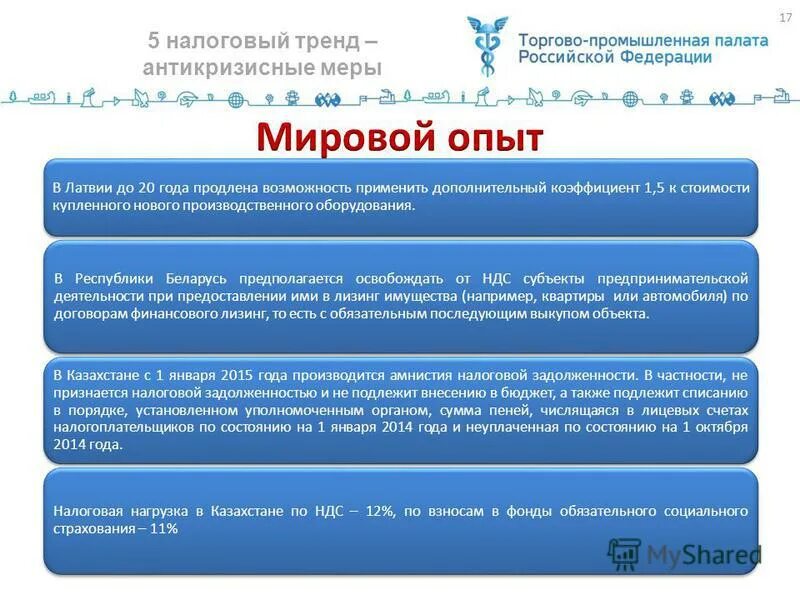 17

5 налоговый тренд – антикризисные меры

Торгово-промышленная палата Российской Федерации

Мировой опыт

В Латвии до 20 года продлена возможность применить дополнительный коэффициент 1,5 к стоимости купленного нового производственного оборудования.

В Республики Беларусь предполагается освобождать от НДС субъекты предпринимательской деятельности при предоставлении ими в лизинг имущества (например, квартиры или автомобиля) по договорам финансового лизинг, то есть с обязательным последующим выкупом объекта.

В Казахстане с 1 января 2015 года производится амнистия налоговой задолженности. В частности, не признается налоговой задолженностью и не подлежит внесению в бюджет, а также подлежит списанию в порядке, установленном уполномоченным органом, сумма пеней, числящаяся в лицевых счетах налогоплательщиков по состоянию на 1 января 2014 года и неуплаченная по состоянию на 1 октября 2014 года.

Налоговая нагрузка в Казахстане по НДС – 12%, по взносам в фонды обязательного социального страхования – 11%

MyShared